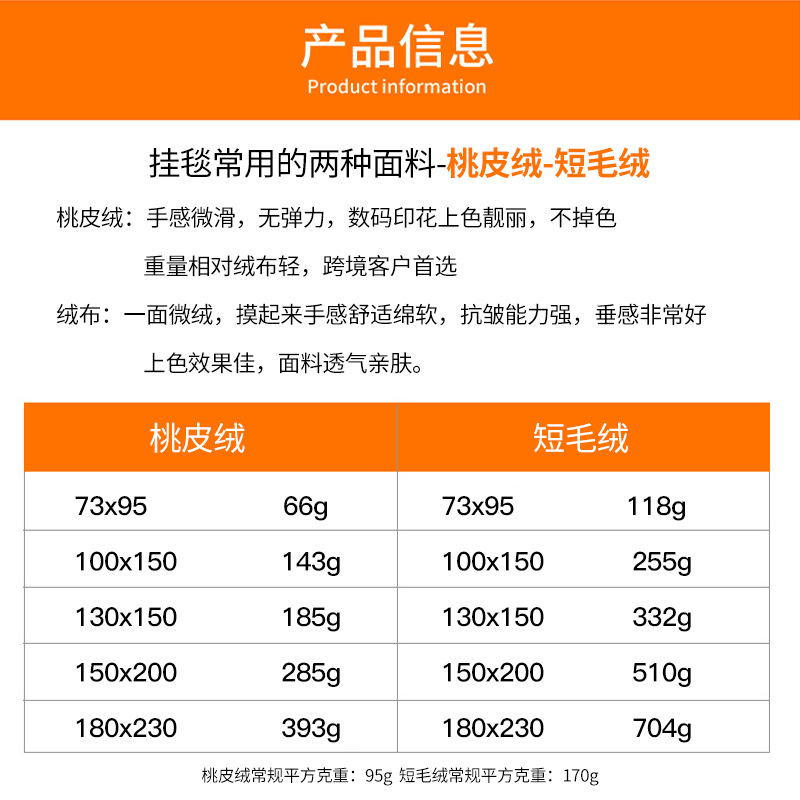 产品信息
Product information

挂毯常用的两种面料-桃皮绒-短毛绒

桃皮绒：手感微滑，无弹力，数码印花上色靓丽，不掉色
重量相对绒布轻，跨境客户首选

绒布：一面微绒，摸起来手感舒适绵软，抗皱能力强，垂感非常好
上色效果佳，面料透气亲肤。

| 桃皮绒 | | 短毛绒 | |
|---|---|---|---|
| 73x95 | 66g | 73x95 | 118g |
| 100x150 | 143g | 100x150 | 255g |
| 130x150 | 185g | 130x150 | 332g |
| 150x200 | 285g | 150x200 | 510g |
| 180x230 | 393g | 180x230 | 704g |

桃皮绒常规平方克重：95g 短毛绒常规平方克重：170g